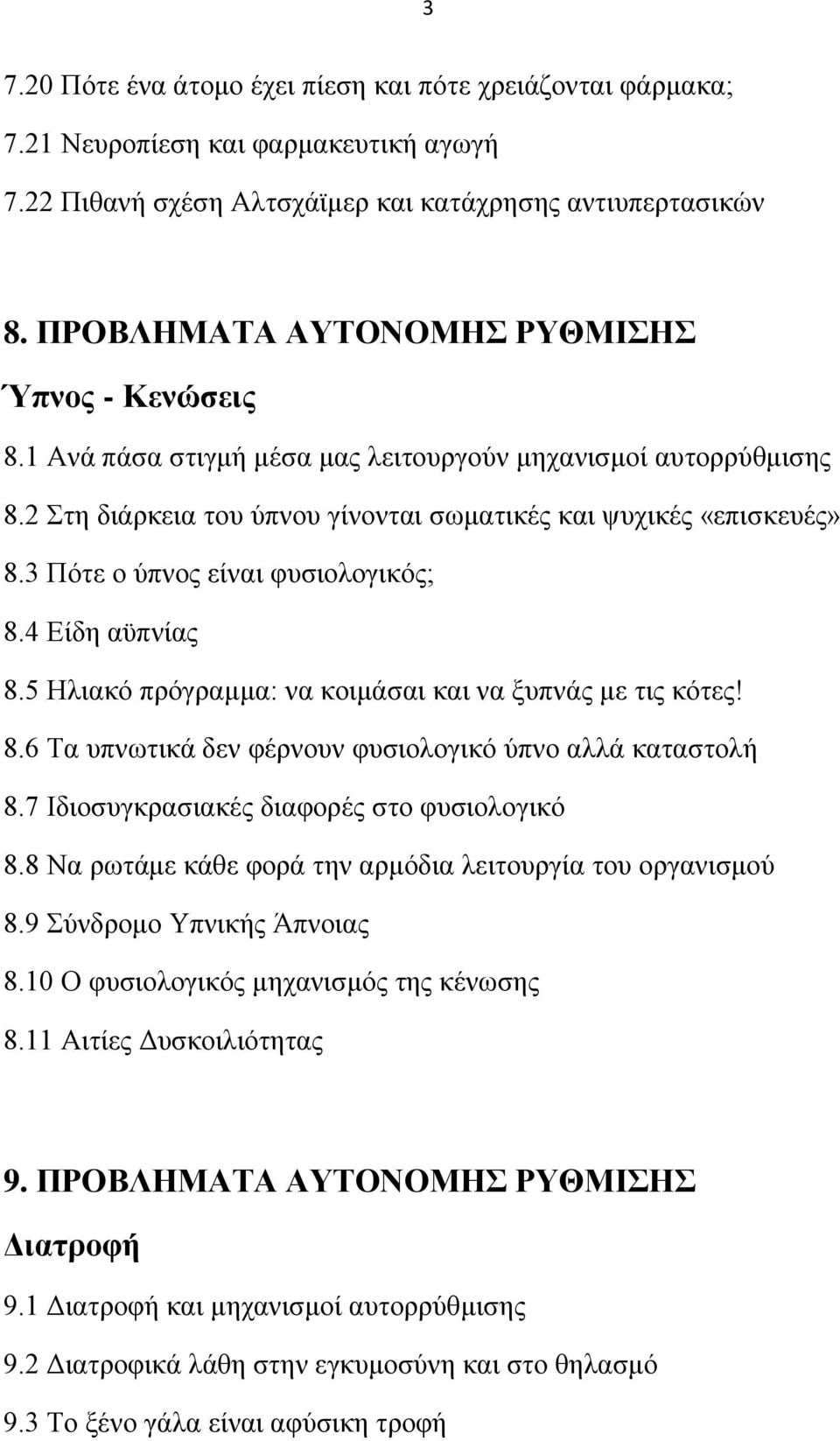 3

7.20 Πότε ένα άτομο έχει πίεση και πότε χρειάζονται φάρμακα;
7.21 Νευροπίεση και φαρμακευτική αγωγή
7.22 Πιθανή σχέση Αλτσχάϊμερ και κατάχρησης αντιυπερτασικών

8. ΠΡΟΒΛΗΜΑΤΑ ΑΥΤΟΝΟΜΗΣ ΡΥΘΜΙΣΗΣ
Ύπνος - Κενώσεις
8.1 Ανά πάσα στιγμή μέσα μας λειτουργούν μηχανισμοί αυτορρύθμισης
8.2 Στη διάρκεια του ύπνου γίνονται σωματικές και ψυχικές «επισκευές»
8.3 Πότε ο ύπνος είναι φυσιολογικός;
8.4 Είδη αϋπνίας
8.5 Ηλιακό πρόγραμμα: να κοιμάσαι και να ξυπνάς με τις κότες!
8.6 Τα υπνωτικά δεν φέρνουν φυσιολογικό ύπνο αλλά καταστολή
8.7 Ιδιοσυγκρασιακές διαφορές στο φυσιολογικό
8.8 Να ρωτάμε κάθε φορά την αρμόδια λειτουργία του οργανισμού
8.9 Σύνδρομο Υπνικής Άπνοιας
8.10 Ο φυσιολογικός μηχανισμός της κένωσης
8.11 Αιτίες Δυσκοιλιότητας

9. ΠΡΟΒΛΗΜΑΤΑ ΑΥΤΟΝΟΜΗΣ ΡΥΘΜΙΣΗΣ
Διατροφή
9.1 Διατροφή και μηχανισμοί αυτορρύθμισης
9.2 Διατροφικά λάθη στην εγκυμοσύνη και στο θηλασμό
9.3 Το ξένο γάλα είναι αφύσικη τροφή